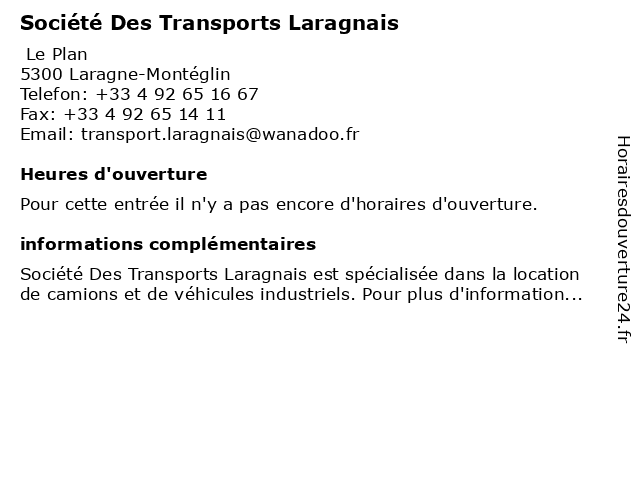 Société Des Transports Laragnais

Le Plan
5300 Laragne-Montéglin
Telefon: +33 4 92 65 16 67
Fax: +33 4 92 65 14 11
Email: transport.laragnais@wanadoo.fr

Heures d'ouverture

Pour cette entrée il n'y a pas encore d'horaires d'ouverture.

informations complémentaires

Société Des Transports Laragnais est spécialisée dans la location de camions et de véhicules industriels. Pour plus d'information...

Horairesdouverture24.fr